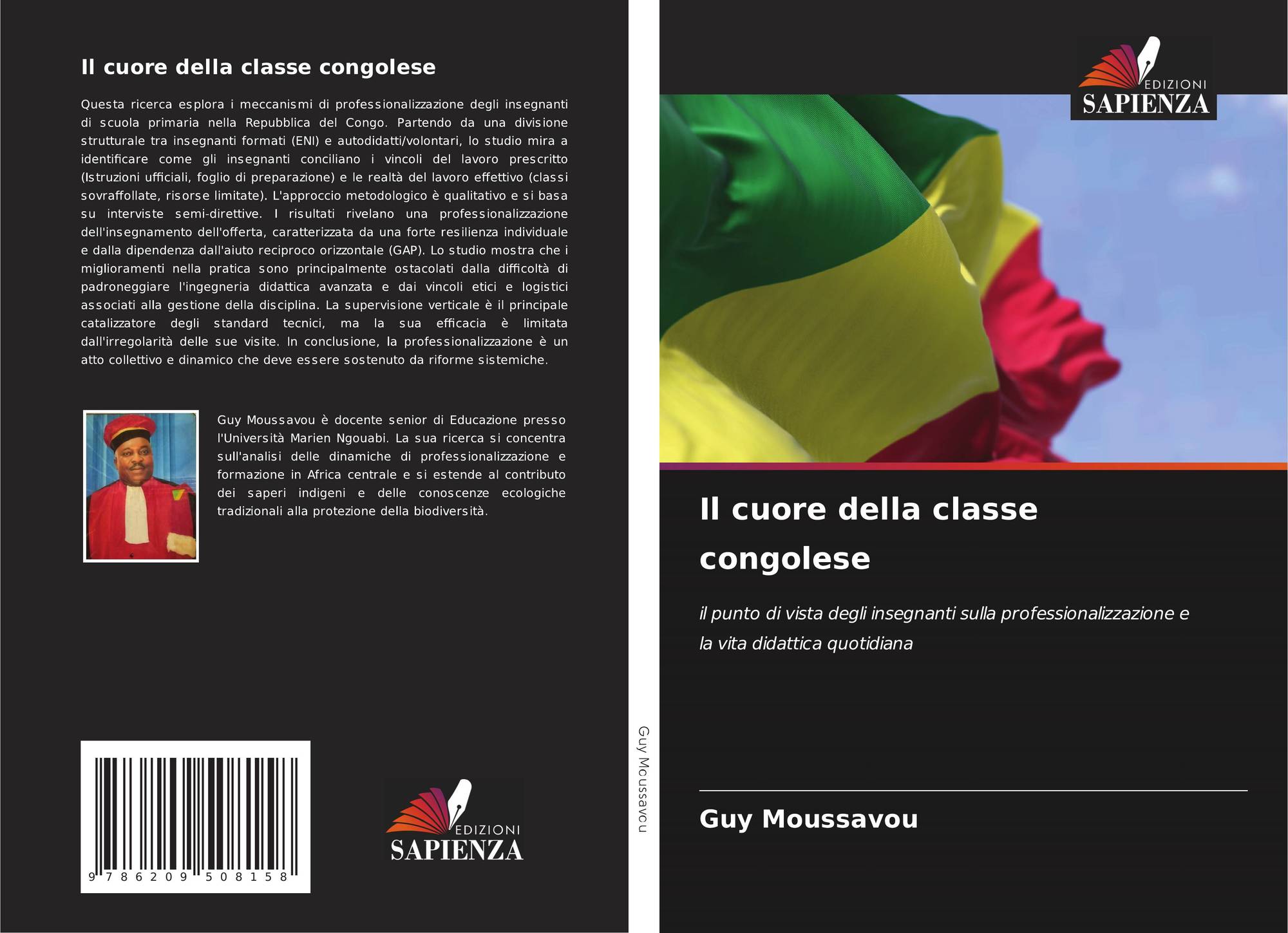 Il cuore della classe congolese

Questa ricerca esplora i meccanismi di professionalizzazione degli insegnanti di scuola primaria nella Repubblica del Congo. Partendo da una divisione strutturale tra insegnanti formati (ENI) e autodidatti/volontari, lo studio mira a identificare come gli insegnanti conciliano i vincoli del lavoro prescritto (Istruzioni ufficiali, foglio di preparazione) e le realtà del lavoro effettivo (classi sovraffollate, risorse limitate). L'approccio metodologico è qualitativo e si basa su interviste semi-direttive. I risultati rivelano una professionalizzazione dell'insegnamento dell'offerta, caratterizzata da una forte resilienza individuale e dalla dipendenza dall'aiuto reciproco orizzontale (GAP). Lo studio mostra che i miglioramenti nella pratica sono principalmente ostacolati dalla difficoltà di padroneggiare l'ingegneria didattica avanzata e dai vincoli etici e logistici associati alla gestione della disciplina. La supervisione verticale è il principale catalizzatore degli standard tecnici, ma la sua efficacia è limitata dall'irregolarità delle sue visite. In conclusione, la professionalizzazione è un atto collettivo e dinamico che deve essere sostenuto da riforme sistemiche.

Guy Moussavou è docente senior di Educazione presso l'Università Marien Ngouabi. La sua ricerca si concentra sull'analisi delle dinamiche di professionalizzazione e formazione in Africa centrale e si estende al contributo dei saperi indigeni e delle conoscenze ecologiche tradizionali alla protezione della biodiversità.

9 786209 508158

EDIZIONI
SAPIENZA

Guy Moussavou

EDIZIONI
SAPIENZA

Il cuore della classe congolese

il punto di vista degli insegnanti sulla professionalizzazione e la vita didattica quotidiana

Guy Moussavou